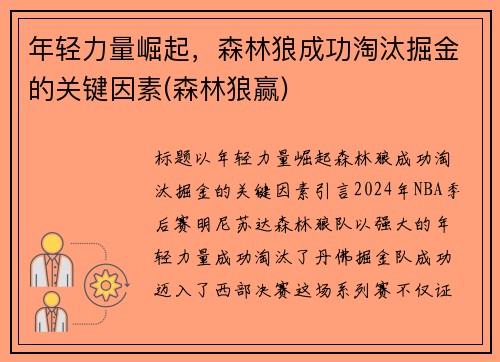 年轻力量崛起，森林狼成功淘汰掘金的关键因素(森林狼赢)

标题以年轻力量崛起森林狼成功淘汰掘金的关键因素引言2024年NBA季后赛明尼苏达森林狼队以强大的年轻力量成功淘汰了丹佛掘金队成功迈入了西部决赛这场系列赛不仅证